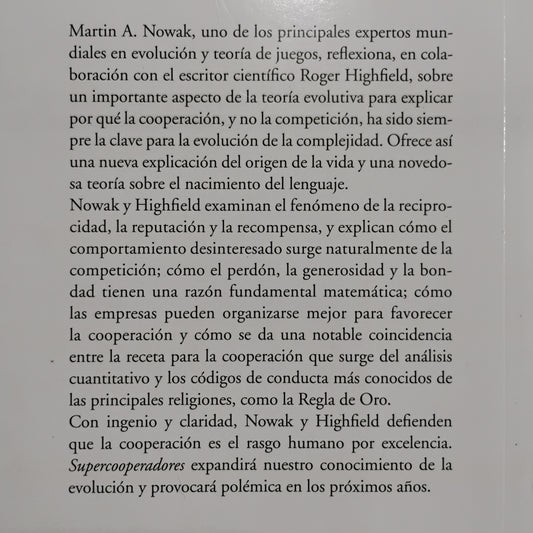 Martin A. Nowak, uno de los principales expertos mundiales en evolución y teoría de juegos, reflexiona, en colaboración con el escritor científico Roger Highfield, sobre un importante aspecto de la teoría evolutiva para explicar por qué la cooperación, y no la competición, ha sido siempre la clave para la evolución de la complejidad. Ofrece así una nueva explicación del origen de la vida y una novedosa teoría sobre el nacimiento del lenguaje.
Nowak y Highfield examinan el fenómeno de la reciprocidad, la reputación y la recompensa, y explican cómo el comportamiento desinteresado surge naturalmente de la competición; cómo el perdón, la generosidad y la bondad tienen una razón fundamental matemática; cómo las empresas pueden organizarse mejor para favorecer la cooperación y cómo se da una notable coincidencia entre la receta para la cooperación que surge del análisis cuantitativo y los códigos de conducta más conocidos de las principales religiones, como la Regla de Oro.
Con ingenio y claridad, Nowak y Highfield defienden que la cooperación es el rasgo humano por excelencia. Supercooperadores expandirá nuestro conocimiento de la evolución y provocará polémica en los próximos años.